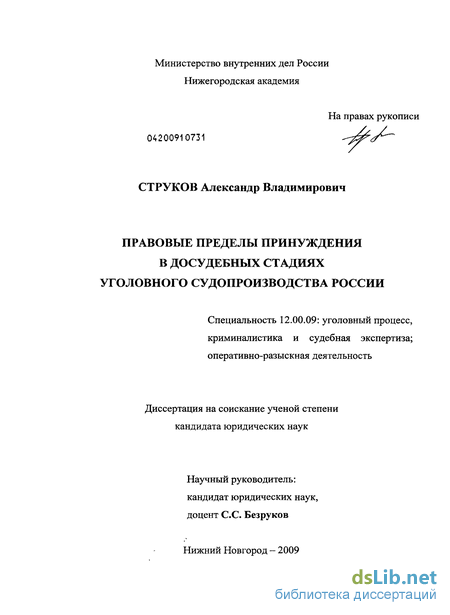 Министерство внутренних дел России
Нижегородская академия

На правах рукописи

04200910731

СТРУКОВ Александр Владимирович

ПРАВОВЫЕ ПРЕДЕЛЫ ПРИНУЖДЕНИЯ
В ДОСУДЕБНЫХ СТАДИЯХ
УГОЛОВНОГО СУДОПРОИЗВОДСТВА РОССИИ

Специальность 12.00.09: уголовный процесс, криминалистика и судебная экспертиза; оперативно-разыскная деятельность

Диссертация на соискание ученой степени
кандидата юридических наук

Научный руководитель:
кандидат юридических наук,
доцент С.С. Безруков

Нижний Новгород – 2009

dsLib.net
библиотека диссертаций